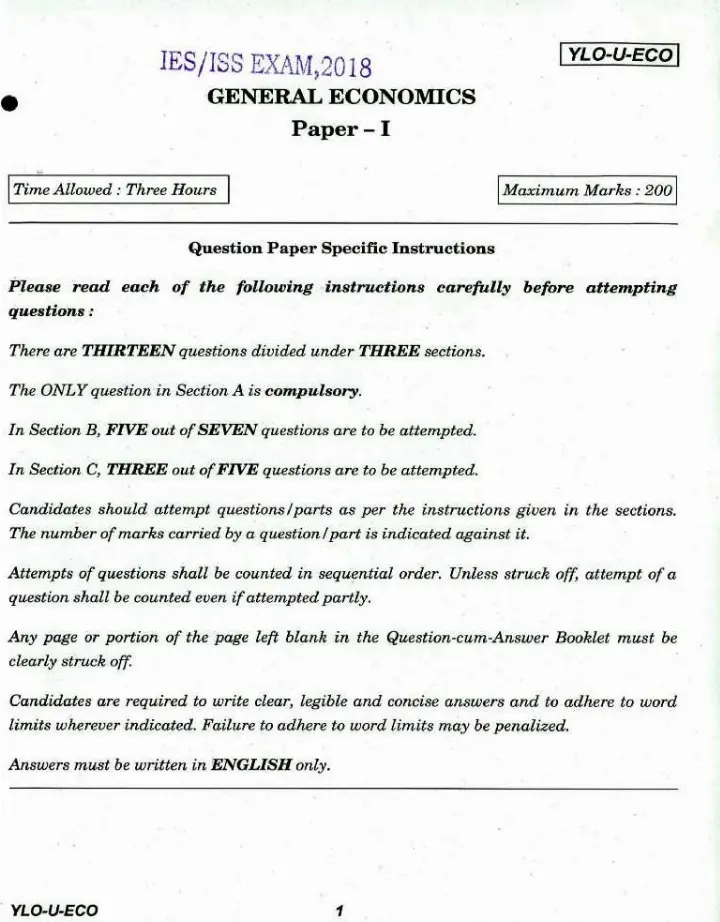 IES/ISS EXAM,2018

YLO-U-ECO

GENERAL ECONOMICS

Paper – I

Time Allowed : Three Hours

Maximum Marks : 200

Question Paper Specific Instructions

Please read each of the following instructions carefully before attempting questions :

There are THIRTEEN questions divided under THREE sections.

The ONLY question in Section A is compulsory.

In Section B, FIVE out of SEVEN questions are to be attempted.

In Section C, THREE out of FIVE questions are to be attempted.

Candidates should attempt questions/parts as per the instructions given in the sections. The number of marks carried by a question/part is indicated against it.

Attempts of questions shall be counted in sequential order. Unless struck off, attempt of a question shall be counted even if attempted partly.

Any page or portion of the page left blank in the Question-cum-Answer Booklet must be clearly struck off.

Candidates are required to write clear, legible and concise answers and to adhere to word limits wherever indicated. Failure to adhere to word limits may be penalized.

Answers must be written in ENGLISH only.

YLO-U-ECO

1